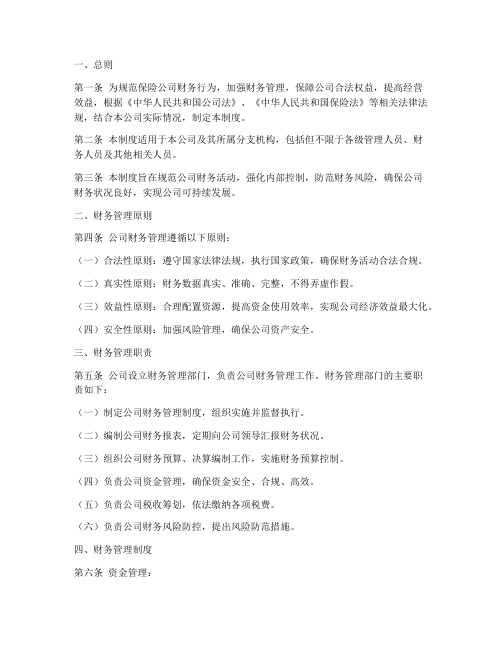 一、总则

第一条 为规范保险公司财务行为，加强财务管理，保障公司合法权益，提高经营效益，根据《中华人民共和国公司法》、《中华人民共和国保险法》等相关法律法规，结合本公司实际情况，制定本制度。

第二条 本制度适用于本公司及其所属分支机构，包括但不限于各级管理人员、财务人员及其他相关人员。

第三条 本制度旨在规范公司财务活动，强化内部控制，防范财务风险，确保公司财务状况良好，实现公司可持续发展。

二、财务管理原则

第四条 公司财务管理遵循以下原则：

（一）合法性原则：遵守国家法律法规，执行国家政策，确保财务活动合法合规。

（二）真实性原则：财务数据真实、准确、完整，不得弄虚作假。

（三）效益性原则：合理配置资源，提高资金使用效率，实现公司经济效益最大化。

（四）安全性原则：加强风险管理，确保公司资产安全。

三、财务管理职责

第五条 公司设立财务管理部门，负责公司财务管理工作。财务管理部门的主要职责如下：

（一）制定公司财务管理制度，组织实施并监督执行。

（二）编制公司财务报表，定期向公司领导汇报财务状况。

（三）组织公司财务预算、决算编制工作，实施财务预算控制。

（四）负责公司资金管理，确保资金安全、合规、高效。

（五）负责公司税收筹划，依法缴纳各项税费。

（六）负责公司财务风险防控，提出风险防范措施。

四、财务管理制度

第六条 资金管理：